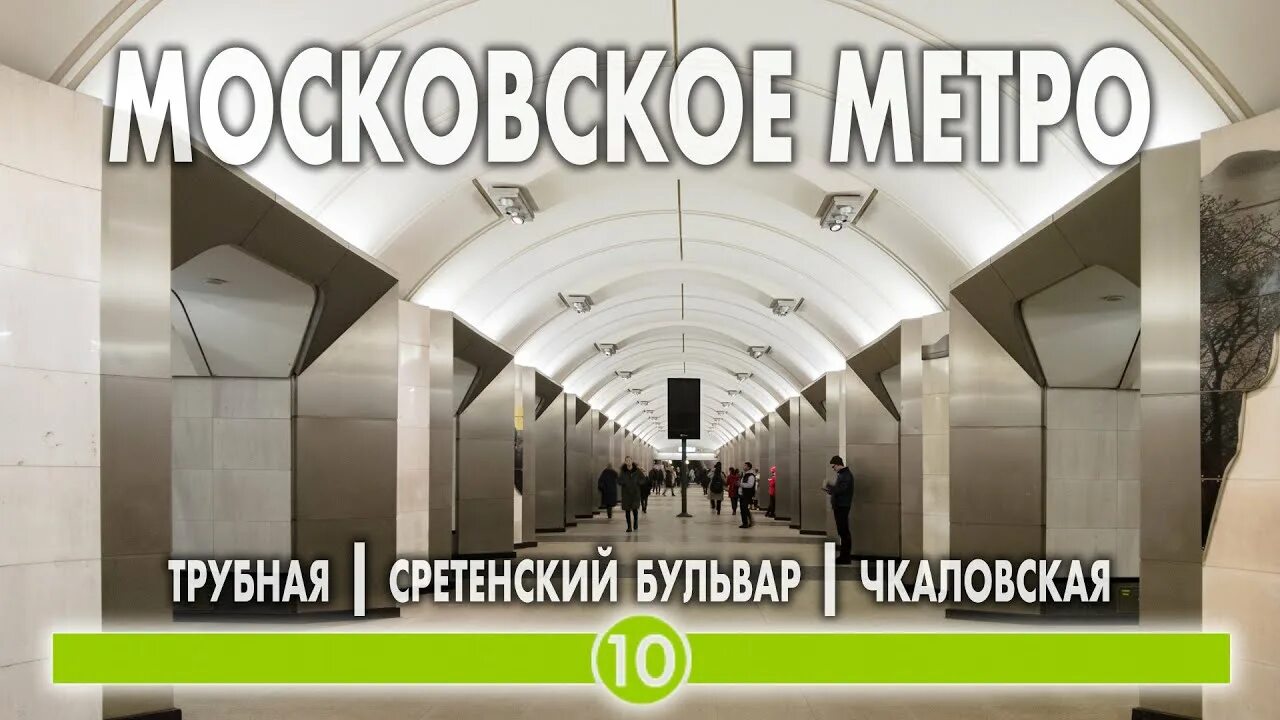 МОСКОВСКОЕ МЕТРО

ТРУБНАЯ | СРЕТЕНСКИЙ БУЛЬВАР | ЧКАЛОВСКАЯ

10